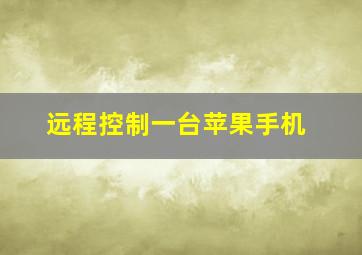 远程控制一台苹果手机